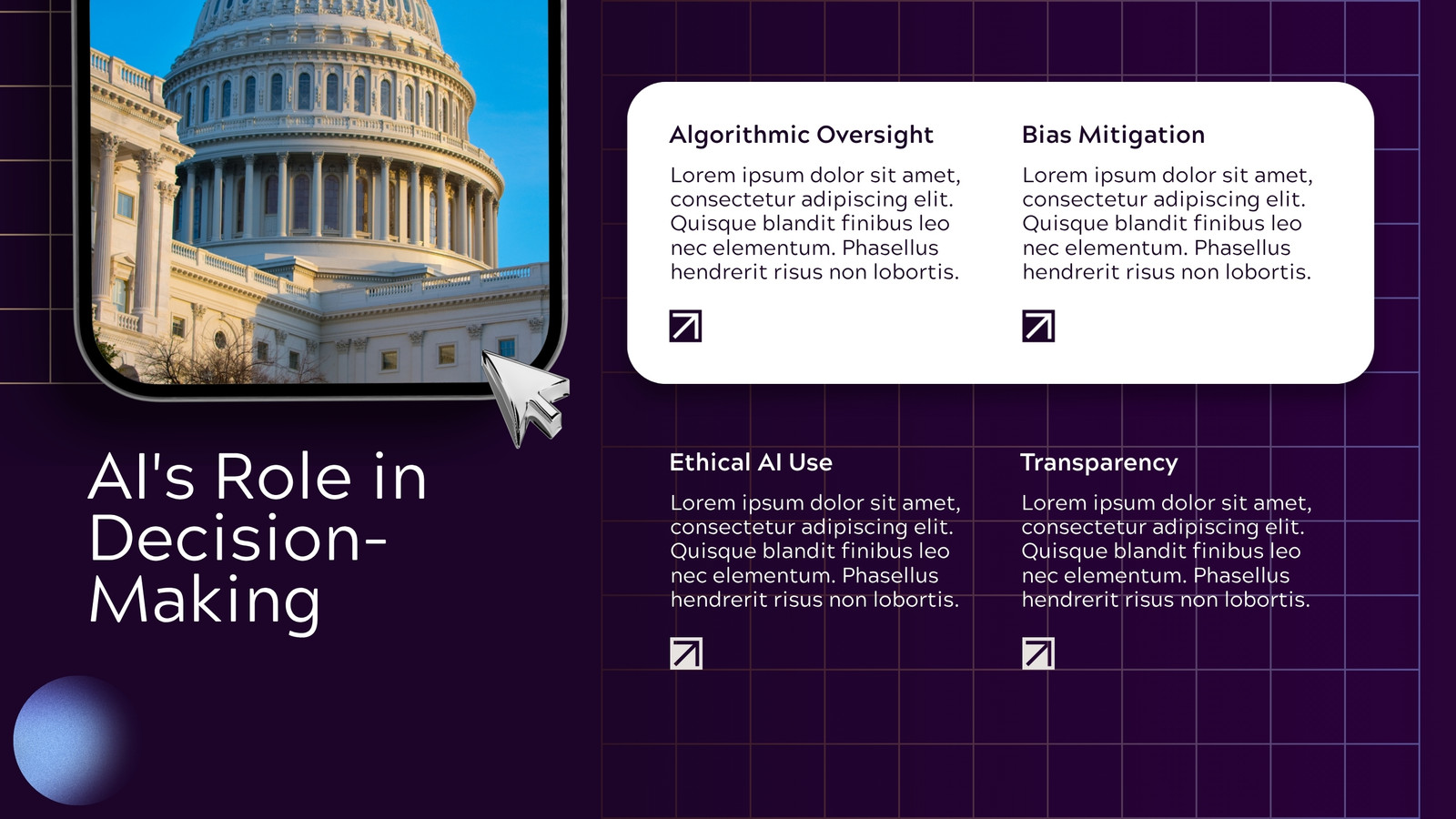 AI's Role in Decision-Making

Algorithmic Oversight

Lorem ipsum dolor sit amet, consectetur adipiscing elit. Quisque blandit finibus leo nec elementum. Phasellus hendrerit risus non lobortis.

Bias Mitigation

Lorem ipsum dolor sit amet, consectetur adipiscing elit. Quisque blandit finibus leo nec elementum. Phasellus hendrerit risus non lobortis.

Ethical AI Use

Lorem ipsum dolor sit amet, consectetur adipiscing elit. Quisque blandit finibus leo nec elementum. Phasellus hendrerit risus non lobortis.

Transparency

Lorem ipsum dolor sit amet, consectetur adipiscing elit. Quisque blandit finibus leo nec elementum. Phasellus hendrerit risus non lobortis.